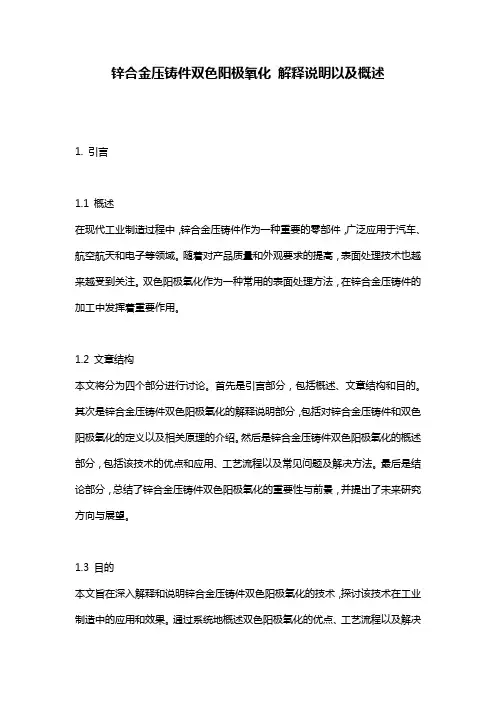 锌合金压铸件双色阳极氧化 解释说明以及概述

1. 引言

1.1 概述
在现代工业制造过程中，锌合金压铸件作为一种重要的零部件，广泛应用于汽车、航空航天和电子等领域。随着对产品质量和外观要求的提高，表面处理技术也越来越受到关注。双色阳极氧化作为一种常用的表面处理方法，在锌合金压铸件的加工中发挥着重要作用。

1.2 文章结构
本文将分为四个部分进行讨论。首先是引言部分，包括概述、文章结构和目的。其次是锌合金压铸件双色阳极氧化的解释说明部分，包括对锌合金压铸件和双色阳极氧化的定义以及相关原理的介绍。然后是锌合金压铸件双色阳极氧化的概述部分，包括该技术的优点和应用、工艺流程以及常见问题及解决方法。最后是结论部分，总结了锌合金压铸件双色阳极氧化的重要性与前景，并提出了未来研究方向与展望。

1.3 目的
本文旨在深入解释和说明锌合金压铸件双色阳极氧化的技术，探讨该技术在工业制造中的应用和效果。通过系统地概述双色阳极氧化的优点、工艺流程以及解决